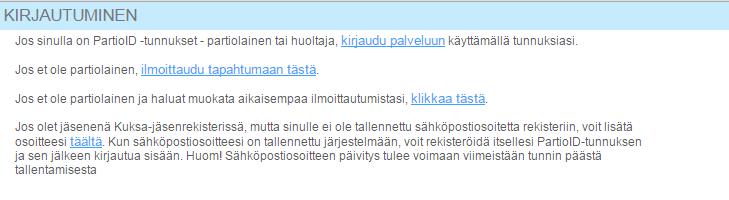 KIRJAUTUMINEN

Jos sinulla on PartioID -tunnukset - partiolainen tai huoltaja, kirjaudu palveluun käyttämällä tunnuksiasi.

Jos et ole partiolainen, ilmoittaudu tapahtumaan tästä.

Jos et ole partiolainen ja haluat muokata aikaisempaa ilmoittautumistasi, klikkaa tästä.

Jos olet jäsenenä Kuksa-jäsenrekisterissä, mutta sinulle ei ole tallennettu sähköpostiosoitetta rekisteriin, voit lisätä osoitteesi täältä. Kun sähköpostiosoitteesi on tallennettu järjestelmään, voit rekisteröidä itsellesi PartioID-tunnuksen ja sen jälkeen kirjautua sisään. Huom! Sähköpostiosoitteen päivitys tulee voimaan viimeistään tunnin päästä tallentamisesta